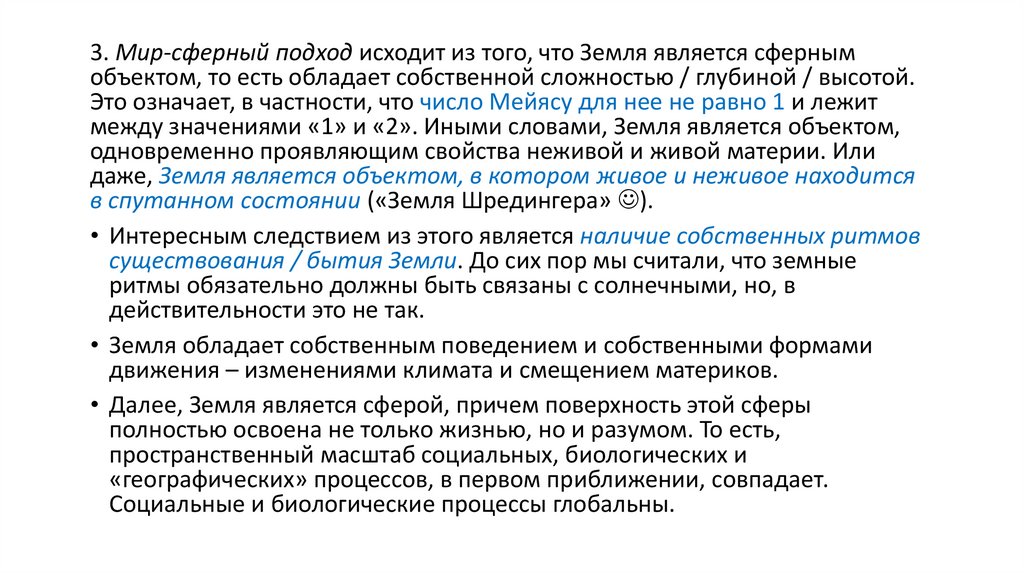 3. Мир-сферный подход исходит из того, что Земля является сферным объектом, то есть обладает собственной сложностью / глубиной / высотой. Это означает, в частности, что число Мейясу для нее не равно 1 и лежит между значениями «1» и «2». Иными словами, Земля является объектом, одновременно проявляющим свойства неживой и живой материи. Или даже, Земля является объектом, в котором живое и неживое находится в спутанном состоянии («Земля Шредингера» ☺).

• Интересным следствием из этого является наличие собственных ритмов существования / бытия Земли. До сих пор мы считали, что земные ритмы обязательно должны быть связаны с солнечными, но, в действительности это не так.

• Земля обладает собственным поведением и собственными формами движения – изменениями климата и смещением материков.

• Далее, Земля является сферой, причем поверхность этой сферы полностью освоена не только жизнью, но и разумом. То есть, пространственный масштаб социальных, биологических и «географических» процессов, в первом приближении, совпадает. Социальные и биологические процессы глобальны.